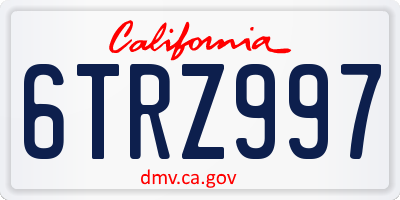 California

6TRZ997

dmv.ca.gov